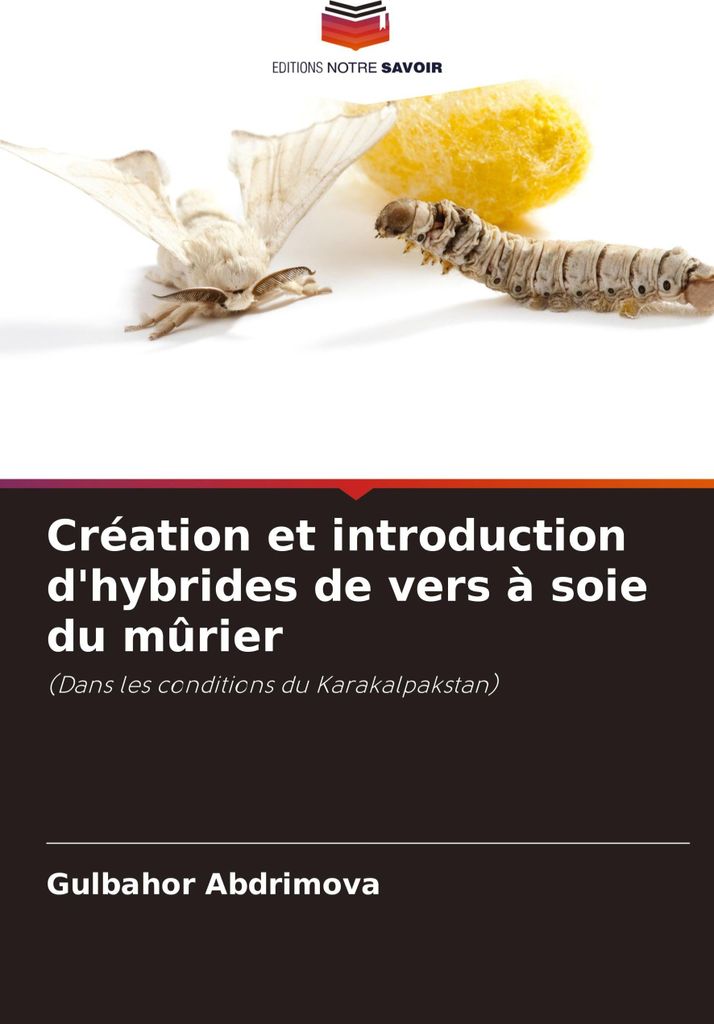 EDITIONS NOTRE SAVOIR

Création et introduction d'hybrides de vers à soie du mûrier

(Dans les conditions du Karakalpakstan)

Gulbahor Abdrimova